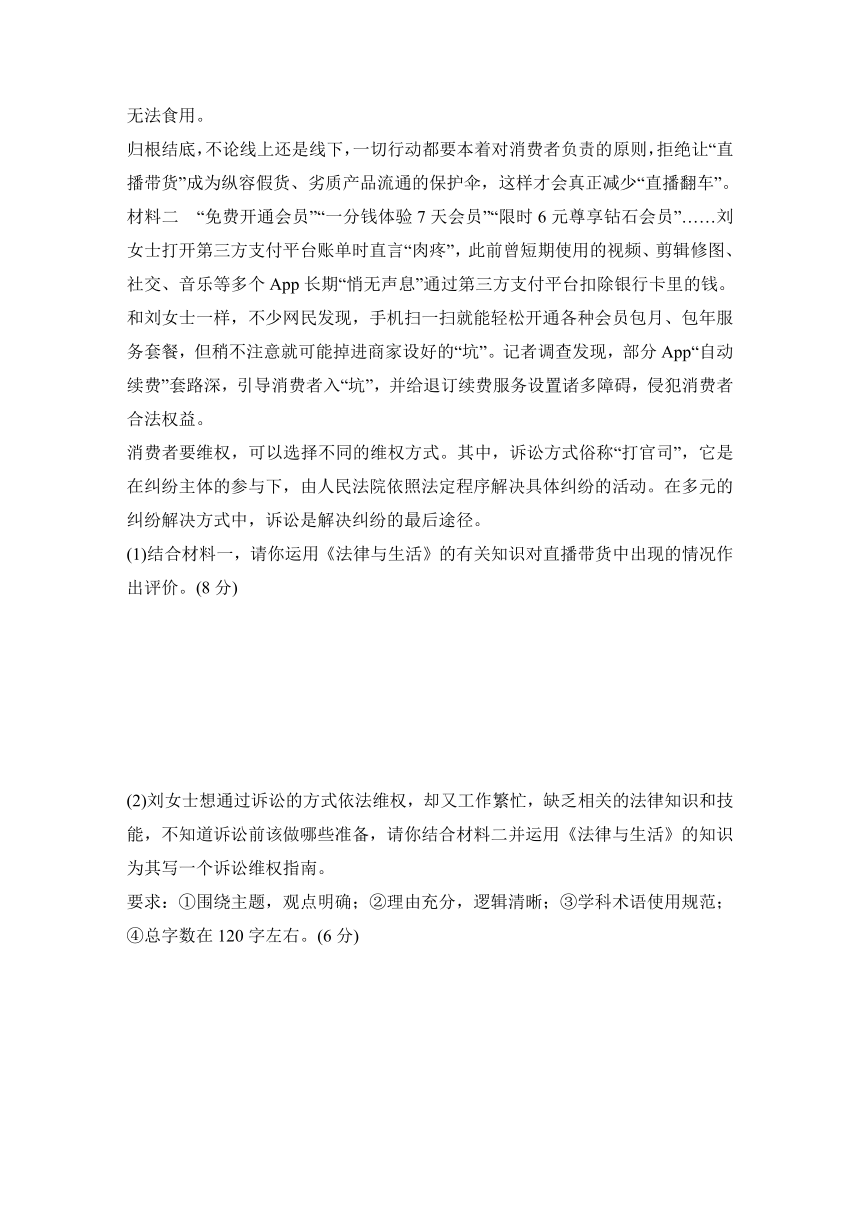 无法食用。

归根结底，不论线上还是线下，一切行动都要本着对消费者负责的原则，拒绝让“直播带货”成为纵容假货、劣质产品流通的保护伞，这样才会真正减少“直播翻车”。

材料二 “免费开通会员”“一分钱体验 7 天会员”“限时 6 元尊享钻石会员”……刘女士打开第三方支付平台账单时直言“肉疼”，此前曾短期使用的视频、剪辑修图、社交、音乐等多个 App 长期“悄无声息”通过第三方支付平台扣除银行卡里的钱。

和刘女士一样，不少网民发现，手机扫一扫就能轻松开通各种会员包月、包年服务套餐，但稍不注意就可能掉进商家设好的“坑”。记者调查发现，部分 App“自动续费”套路深，引导消费者入“坑”，并给退订续费服务设置诸多障碍，侵犯消费者合法权益。

消费者要维权，可以选择不同的维权方式。其中，诉讼方式俗称“打官司”，它是在纠纷主体的参与下，由人民法院依照法定程序解决具体纠纷的活动。在多元的纠纷解决方式中，诉讼是解决纠纷的最后途径。

(1)结合材料一，请你运用《法律与生活》的有关知识对直播带货中出现的情况作出评价。(8 分)

(2)刘女士想通过诉讼的方式依法维权，却又工作繁忙，缺乏相关的法律知识和技能，不知道诉讼前该做哪些准备，请你结合材料二并运用《法律与生活》的知识为其写一个诉讼维权指南。

要求：①围绕主题，观点明确；②理由充分，逻辑清晰；③学科术语使用规范；④总字数在 120 字左右。(6 分)